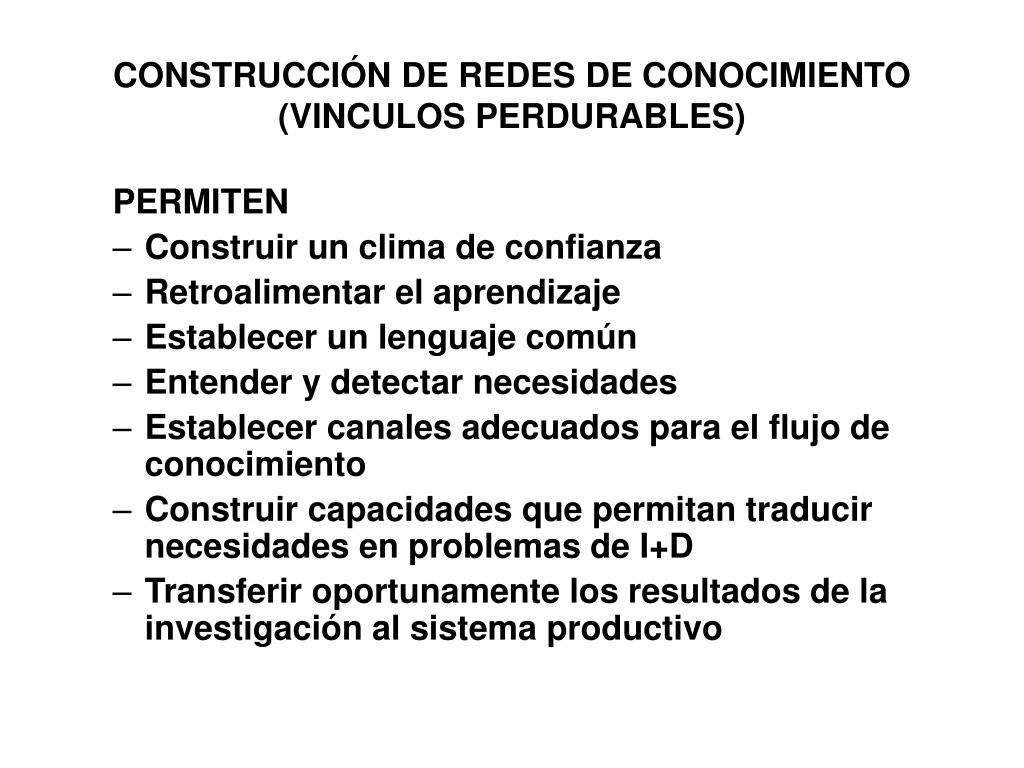 CONSTRUCCIÓN DE REDES DE CONOCIMIENTO
(VINCULOS PERDURABLES)

PERMITEN
– Construir un clima de confianza
– Retroalimentar el aprendizaje
– Establecer un lenguaje común
– Entender y detectar necesidades
– Establecer canales adecuados para el flujo de conocimiento
– Construir capacidades que permitan traducir necesidades en problemas de I+D
– Transferir oportunamente los resultados de la investigación al sistema productivo